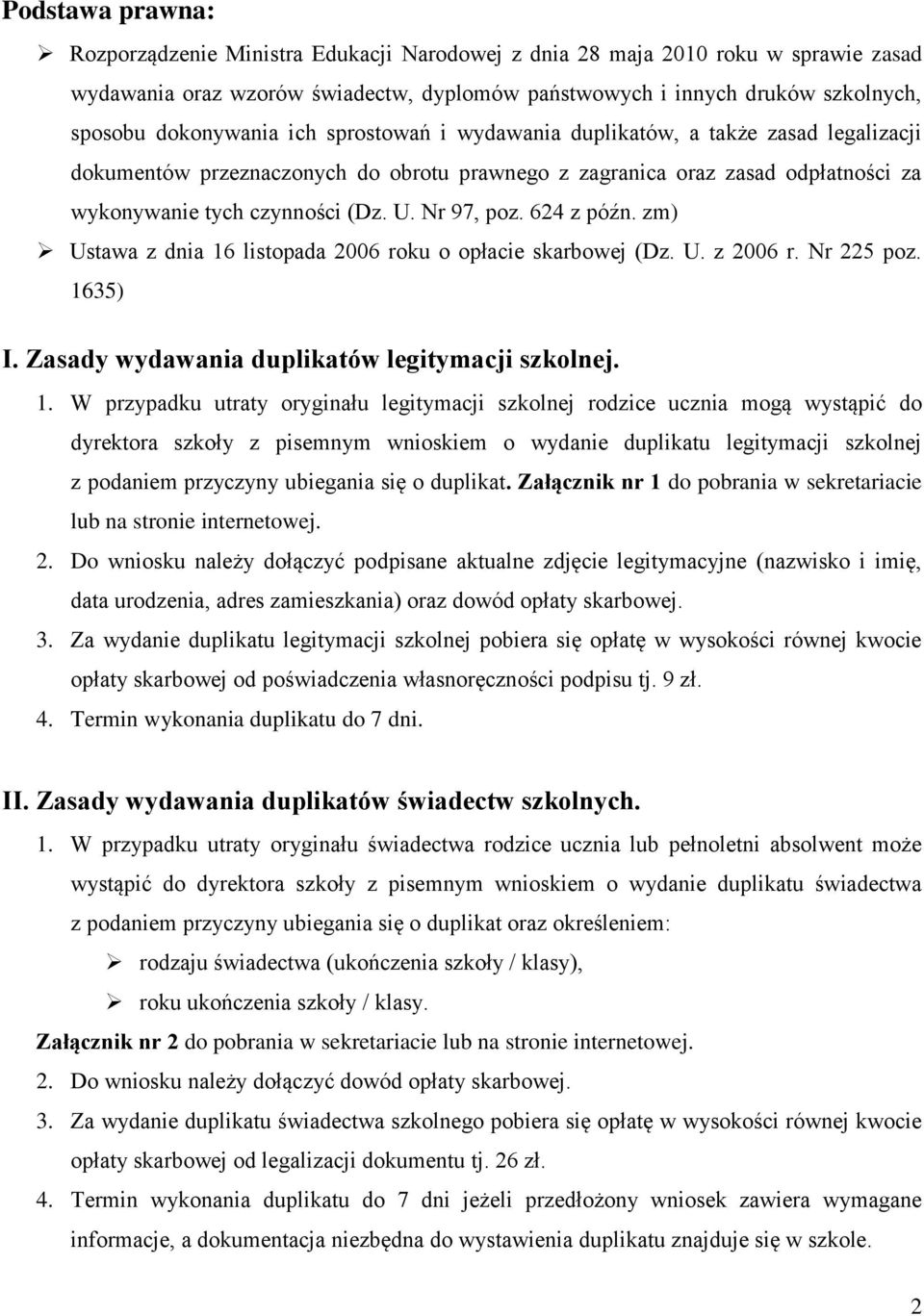 Podstawa prawna:

➢ Rozporządzenie Ministra Edukacji Narodowej z dnia 28 maja 2010 roku w sprawie zasad wydawania oraz wzorów świadectw, dyplomów państwowych i innych druków szkolnych, sposobu dokonywania ich sprostowań i wydawania duplikatów, a także zasad legalizacji dokumentów przeznaczonych do obrotu prawnego z zagranica oraz zasad odpłatności za wykonywanie tych czynności (Dz. U. Nr 97, poz. 624 z późn. zm)

➢ Ustawa z dnia 16 listopada 2006 roku o opłacie skarbowej (Dz. U. z 2006 r. Nr 225 poz. 1635)

I. Zasady wydawania duplikatów legitymacji szkolnej.

1. W przypadku utraty oryginału legitymacji szkolnej rodzice ucznia mogą wystąpić do dyrektora szkoły z pisemnym wnioskiem o wydanie duplikatu legitymacji szkolnej z podaniem przyczyny ubiegania się o duplikat. Załącznik nr 1 do pobrania w sekretariacie lub na stronie internetowej.

2. Do wniosku należy dołączyć podpisane aktualne zdjęcie legitymacyjne (nazwisko i imię, data urodzenia, adres zamieszkania) oraz dowód opłaty skarbowej.

3. Za wydanie duplikatu legitymacji szkolnej pobiera się opłatę w wysokości równej kwocie opłaty skarbowej od poświadczenia własnoręczności podpisu tj. 9 zł.

4. Termin wykonania duplikatu do 7 dni.

II. Zasady wydawania duplikatów świadectw szkolnych.

1. W przypadku utraty oryginału świadectwa rodzice ucznia lub pełnoletni absolwent może wystąpić do dyrektora szkoły z pisemnym wnioskiem o wydanie duplikatu świadectwa z podaniem przyczyny ubiegania się o duplikat oraz określeniem:

➢ rodzaju świadectwa (ukończenia szkoły / klasy),

➢ roku ukończenia szkoły / klasy.

Załącznik nr 2 do pobrania w sekretariacie lub na stronie internetowej.

2. Do wniosku należy dołączyć dowód opłaty skarbowej.

3. Za wydanie duplikatu świadectwa szkolnego pobiera się opłatę w wysokości równej kwocie opłaty skarbowej od legalizacji dokumentu tj. 26 zł.

4. Termin wykonania duplikatu do 7 dni jeżeli przedłożony wniosek zawiera wymagane informacje, a dokumentacja niezbędna do wystawienia duplikatu znajduje się w szkole.

2